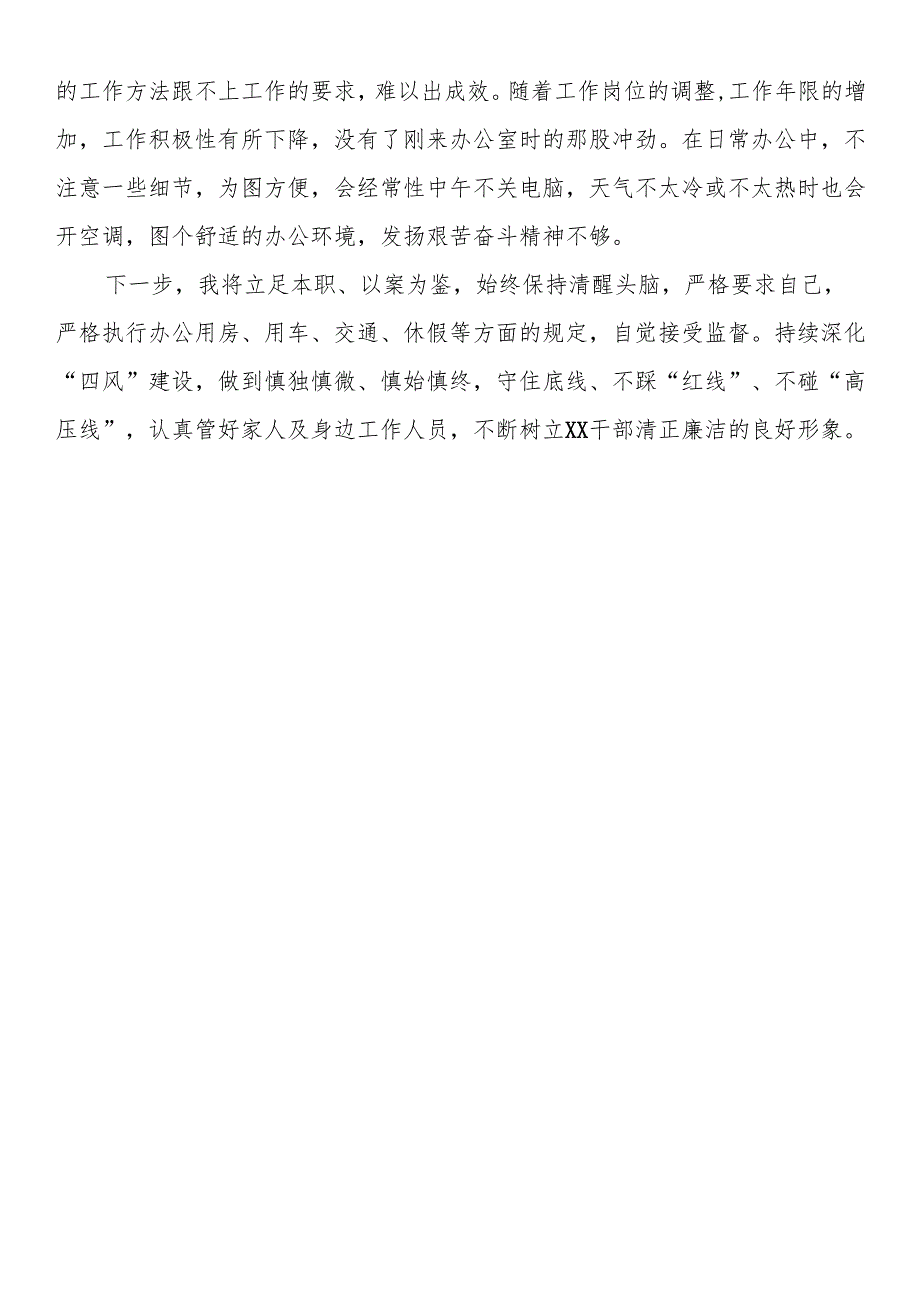 的工作方法跟不上工作的要求，难以出成效。随着工作岗位的调整,工作年限的增加，工作积极性有所下降，没有了刚来办公室时的那股冲劲。在日常办公中，不注意一些细节，为图方便，会经常性中午不关电脑，天气不太冷或不太热时也会开空调，图个舒适的办公环境，发扬艰苦奋斗精神不够。

下一步，我将立足本职、以案为鉴，始终保持清醒头脑，严格要求自己，严格执行办公用房、用车、交通、休假等方面的规定，自觉接受监督。持续深化“四风”建设，做到慎独慎微、慎始慎终，守住底线、不踩“红线”、不碰“高压线”，认真管好家人及身边工作人员，不断树立XX干部清正廉洁的良好形象。